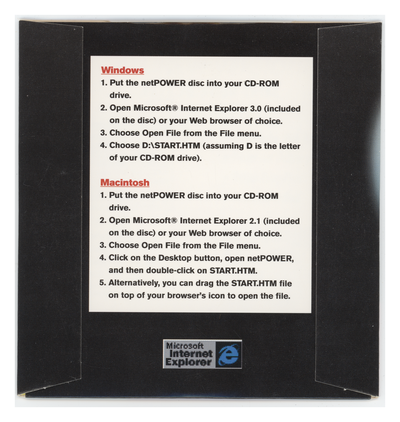 Windows
1. Put the netPOWER disc into your CD-ROM drive.
2. Open Microsoft® Internet Explorer 3.0 (included on the disc) or your Web browser of choice.
3. Choose Open File from the File menu.
4. Choose D:\START.HTM (assuming D is the letter of your CD-ROM drive).

Macintosh
1. Put the netPOWER disc into your CD-ROM drive.
2. Open Microsoft® Internet Explorer 2.1 (included on the disc) or your Web browser of choice.
3. Choose Open File from the File menu.
4. Click on the Desktop button, open netPOWER, and then double-click on START.HTM.
5. Alternatively, you can drag the START.HTM file on top of your browser's icon to open the file.

Microsoft
Internet
Explorer